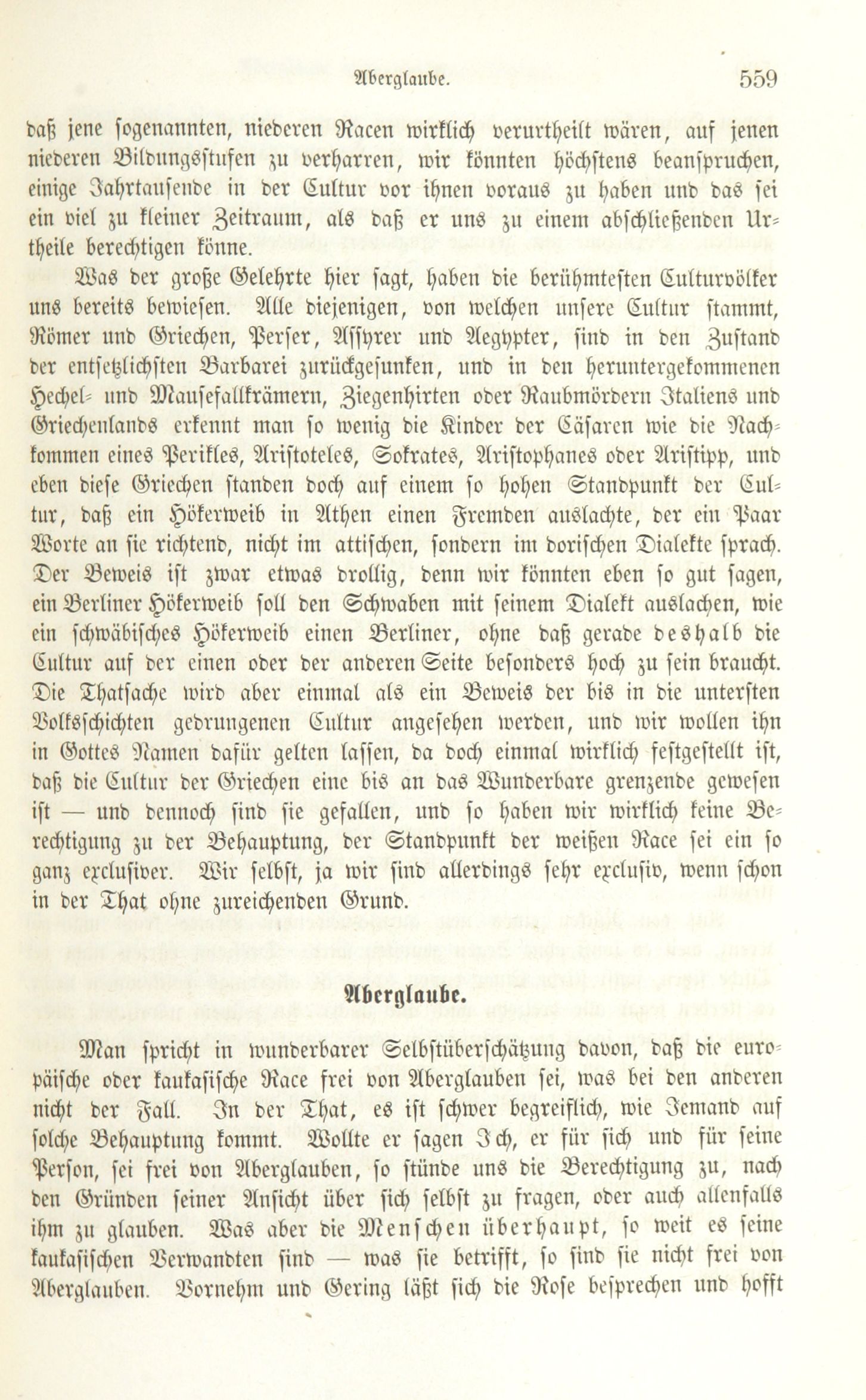 Aberglaube. 559

daß jene sogenannten, niederen Racen wirklich verurtheilt wären, auf jenen niederen Bildungsstufen zu verharren, wir könnten höchstens beanspruchen, einige Jahrtausende in der Cultur vor ihnen voraus zu haben und das sei ein viel zu kleiner Zeitraum, als daß er uns zu einem abschließenden Urtheile berechtigen könne.

Was der große Gelehrte hier sagt, haben die berühmtesten Culturvölker uns bereits bewiesen. Alle diejenigen, von welchen unsere Cultur stammt, Römer und Griechen, Perser, Assyrer und Aegypter, sind in den Zustand der entsetzlichsten Barbarei zurückgesunken, und in den heruntergekommenen Hechel- und Mausefallkrämern, Ziegenhirten oder Raubmördern Italiens und Griechenlands erkennt man so wenig die Kinder der Cäsaren wie die Nachkommen eines Perikles, Aristoteles, Sokrates, Aristophanes oder Aristipp, und eben diese Griechen standen doch auf einem so hohen Standpunkt der Cultur, daß ein Hökerweib in Athen einen Fremden auslachte, der ein Paar Worte an sie richtend, nicht im attischen, sondern im dorischen Dialekte sprach. Der Beweis ist zwar etwas drollig, denn wir könnten eben so gut sagen, ein Berliner Hökerweib soll den Schwaben mit seinem Dialekt auslachen, wie ein schwäbisches Hökerweib einen Berliner, ohne daß gerade deshalb die Cultur auf der einen oder der anderen Seite besonders hoch zu sein braucht. Die Thatsache wird aber einmal als ein Beweis der bis in die untersten Volksschichten gedrungenen Cultur angesehen werden, und wir wollen ihn in Gottes Namen dafür gelten lassen, da doch einmal wirklich festgestellt ist, daß die Cultur der Griechen eine bis an das Wunderbare grenzende gewesen ist — und dennoch sind sie gefallen, und so haben wir wirklich keine Berechtigung zu der Behauptung, der Standpunkt der weißen Race sei ein so ganz exclusiver. Wir selbst, ja wir sind allerdings sehr exclusiv, wenn schon in der That ohne zureichenden Grund.

Aberglaube.

Man spricht in wunderbarer Selbstüberschätzung davon, daß die europäische oder kaukasische Race frei von Aberglauben sei, was bei den anderen nicht der Fall. In der That, es ist schwer begreiflich, wie Jemand auf solche Behauptung kommt. Wollte er sagen Ich, er für sich und für seine Person, sei frei von Aberglauben, so stünde uns die Berechtigung zu, nach den Gründen seiner Ansicht über sich selbst zu fragen, oder auch allenfalls ihm zu glauben. Was aber die Menschen überhaupt, so weit es seine kaukasischen Verwandten sind — was sie betrifft, so sind sie nicht frei von Aberglauben. Vornehm und Gering läßt sich die Rose besprechen und hofft